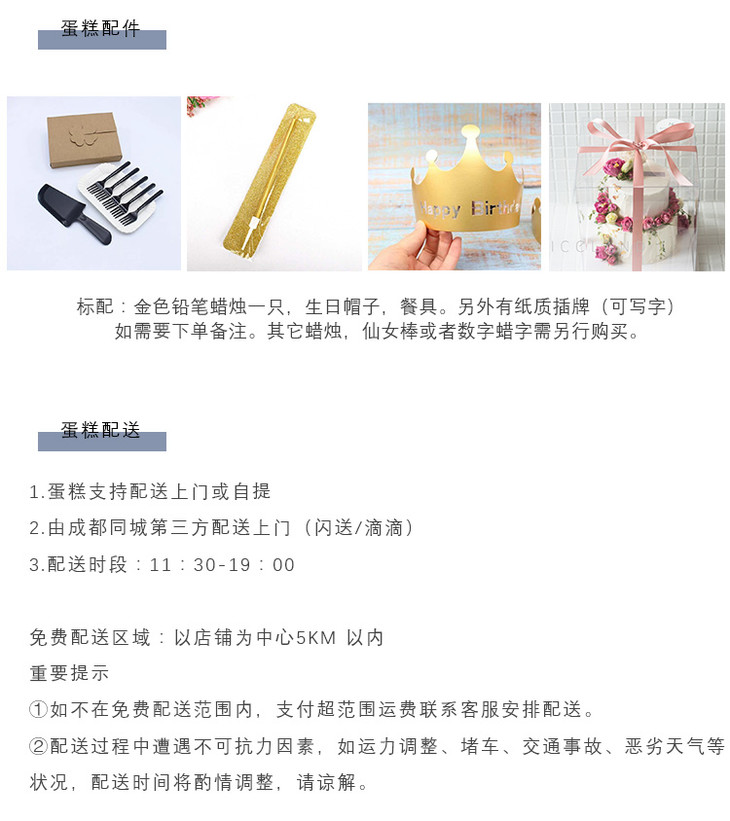 蛋糕配件

Happy Birthday

标配：金色铅笔蜡烛一只，生日帽子，餐具。另外有纸质插牌（可写字）如需要下单备注。其它蜡烛，仙女棒或者数字蜡字需另行购买。

蛋糕配送

1.蛋糕支持配送上门或自提
2.由成都同城第三方配送上门（闪送/滴滴）
3.配送时段：11：30-19：00

免费配送区域：以店铺为中心5KM 以内
重要提示
①如不在免费配送范围内，支付超范围运费联系客服安排配送。
②配送过程中遭遇不可抗力因素，如运力调整、堵车、交通事故、恶劣天气等状况，配送时间将酌情调整，请谅解。